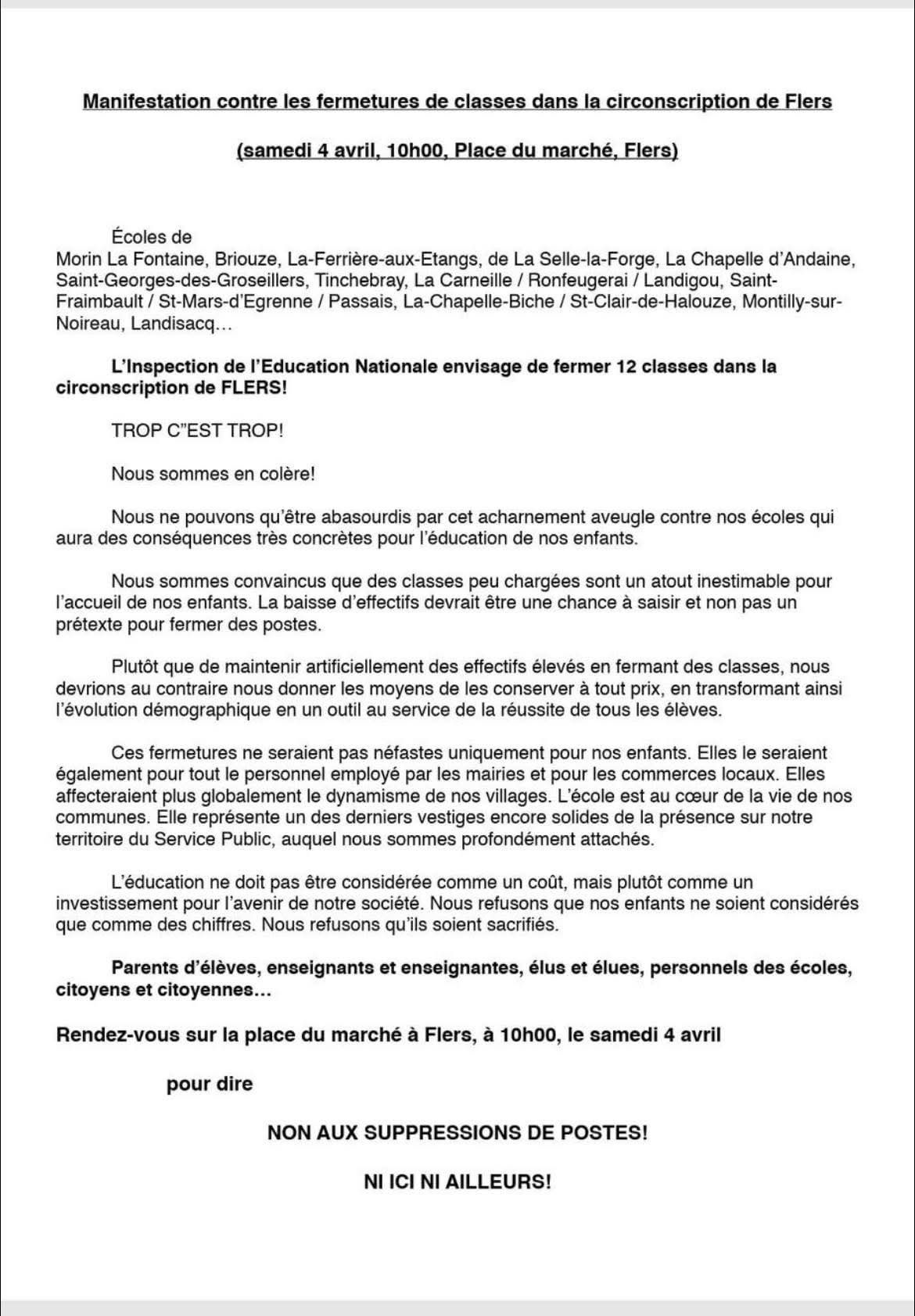 Manifestation contre les fermetures de classes dans la circonscription de Flers

(samedi 4 avril, 10h00, Place du marché, Flers)

Écoles de
Morin La Fontaine, Briouze, La-Ferrière-aux-Etangs, de La Selle-la-Forge, La Chapelle d'Andaine, Saint-Georges-des-Groseillers, Tinchebray, La Carneille / Ronfeugerai / Landigou, Saint-Fraimbault / St-Mars-d'Egrenne / Passais, La-Chapelle-Biche / St-Clair-de-Halouze, Montilly-sur-Noireau, Landisacq…

L'Inspection de l'Education Nationale envisage de fermer 12 classes dans la circonscription de FLERS!

TROP C"EST TROP!

Nous sommes en colère!

Nous ne pouvons qu'être abasourdis par cet acharnement aveugle contre nos écoles qui aura des conséquences très concrètes pour l'éducation de nos enfants.

Nous sommes convaincus que des classes peu chargées sont un atout inestimable pour l'accueil de nos enfants. La baisse d'effectifs devrait être une chance à saisir et non pas un prétexte pour fermer des postes.

Plutôt que de maintenir artificiellement des effectifs élevés en fermant des classes, nous devrions au contraire nous donner les moyens de les conserver à tout prix, en transformant ainsi l'évolution démographique en un outil au service de la réussite de tous les élèves.

Ces fermetures ne seraient pas néfastes uniquement pour nos enfants. Elles le seraient également pour tout le personnel employé par les mairies et pour les commerces locaux. Elles affecteraient plus globalement le dynamisme de nos villages. L'école est au cœur de la vie de nos communes. Elle représente un des derniers vestiges encore solides de la présence sur notre territoire du Service Public, auquel nous sommes profondément attachés.

L'éducation ne doit pas être considérée comme un coût, mais plutôt comme un investissement pour l'avenir de notre société. Nous refusons que nos enfants ne soient considérés que comme des chiffres. Nous refusons qu'ils soient sacrifiés.

Parents d'élèves, enseignants et enseignantes, élus et élues, personnels des écoles, citoyens et citoyennes…

Rendez-vous sur la place du marché à Flers, à 10h00, le samedi 4 avril

pour dire

NON AUX SUPPRESSIONS DE POSTES!

NI ICI NI AILLEURS!